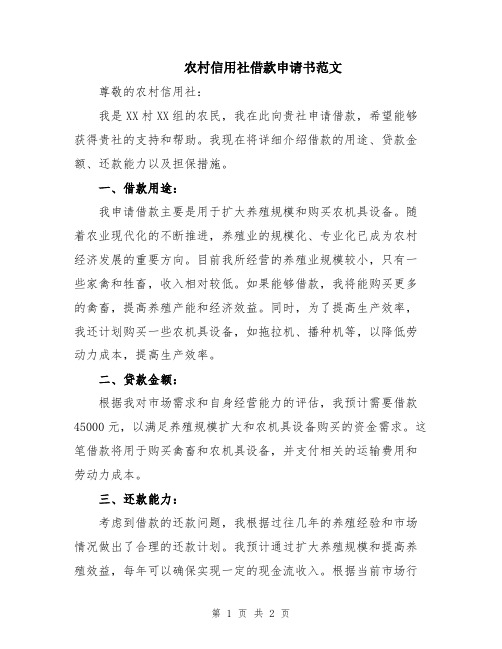 农村信用社借款申请书范文

尊敬的农村信用社：

我是XX村XX组的农民，我在此向贵社申请借款，希望能够获得贵社的支持和帮助。我现在将详细介绍借款的用途、贷款金额、还款能力以及担保措施。

一、借款用途：

我申请借款主要是用于扩大养殖规模和购买农机具设备。随着农业现代化的不断推进，养殖业的规模化、专业化已成为农村经济发展的重要方向。目前我所经营的养殖业规模较小，只有一些家禽和牲畜，收入相对较低。如果能够借款，我将能购买更多的禽畜，提高养殖产能和经济效益。同时，为了提高生产效率，我还计划购买一些农机具设备，如拖拉机、播种机等，以降低劳动力成本，提高生产效率。

二、贷款金额：

根据我对市场需求和自身经营能力的评估，我预计需要借款45000元，以满足养殖规模扩大和农机具设备购买的资金需求。这笔借款将用于购买禽畜和农机具设备，并支付相关的运输费用和劳动力成本。

三、还款能力：

考虑到借款的还款问题，我根据过往几年的养殖经验和市场情况做出了合理的还款计划。我预计通过扩大养殖规模和提高养殖效益，每年可以确保实现一定的现金流收入。根据当前市场行

第 1 页 共 2 页